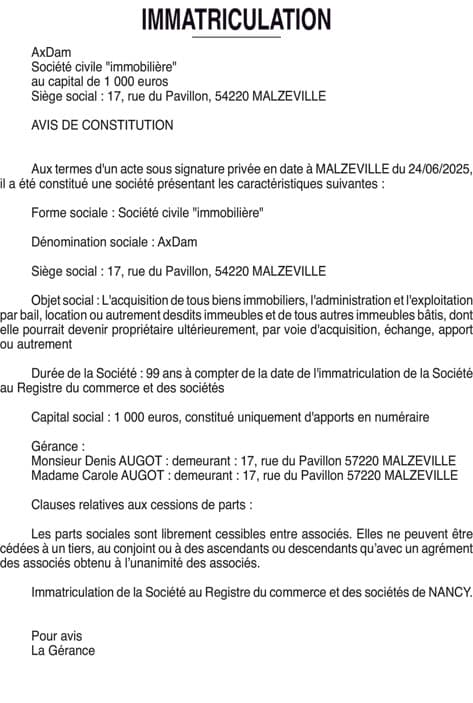 IMMATRICULATION

AxDam
Société civile "immobilière"
au capital de 1 000 euros
Siège social : 17, rue du Pavillon, 54220 MALZEVILLE

AVIS DE CONSTITUTION

Aux termes d'un acte sous signature privée en date à MALZEVILLE du 24/06/2025, il a été constitué une société présentant les caractéristiques suivantes :

Forme sociale : Société civile "immobilière"

Dénomination sociale : AxDam

Siège social : 17, rue du Pavillon, 54220 MALZEVILLE

Objet social : L'acquisition de tous biens immobiliers, l'administration et l'exploitation par bail, location ou autrement desdits immeubles et de tous autres immeubles bâtis, dont elle pourrait devenir propriétaire ultérieurement, par voie d'acquisition, échange, apport ou autrement

Durée de la Société : 99 ans à compter de la date de l'immatriculation de la Société au Registre du commerce et des sociétés

Capital social : 1 000 euros, constitué uniquement d'apports en numéraire

Gérance :
Monsieur Denis AUGOT : demeurant : 17, rue du Pavillon 57220 MALZEVILLE
Madame Carole AUGOT : demeurant : 17, rue du Pavillon 57220 MALZEVILLE

Clauses relatives aux cessions de parts :

Les parts sociales sont librement cessibles entre associés. Elles ne peuvent être cédées à un tiers, au conjoint ou à des ascendants ou descendants qu'avec un agrément des associés obtenu à l'unanimité des associés.

Immatriculation de la Société au Registre du commerce et des sociétés de NANCY.

Pour avis
La Gérance